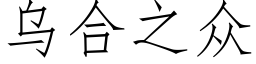 乌合之众